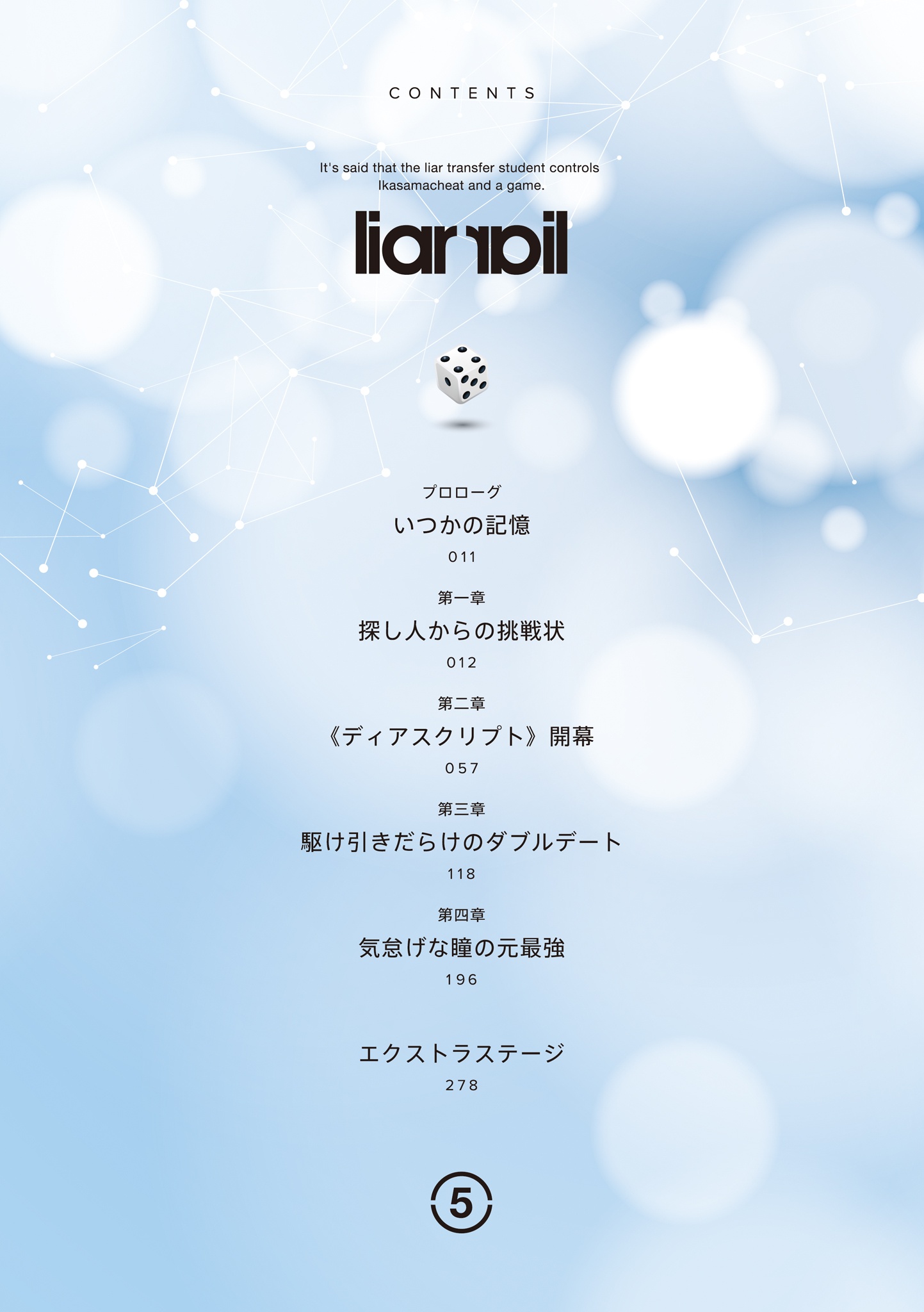 CONTENTS

It's said that the liar transfer student controls Ikasamacheat and a game.

liar liar

プロローグ
いつかの記憶
011

第一章
探し人からの挑戦状
012

第二章
《ディアスクリプト》開幕
057

第三章
駆け引きだらけのダブルデート
118

第四章
気怠げな瞳の元最強
196

エクストラステージ
278

5